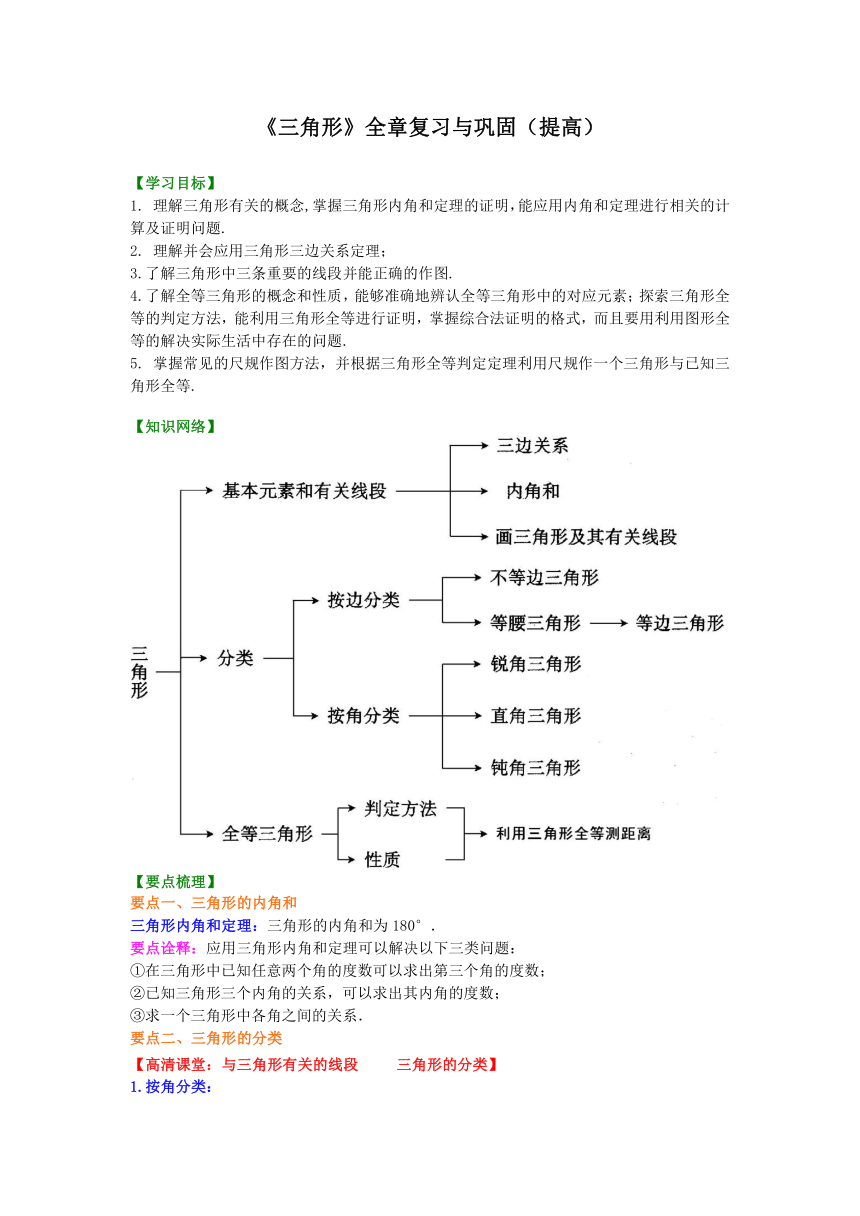 《三角形》全章复习与巩固（提高）

【学习目标】
1. 理解三角形有关的概念,掌握三角形内角和定理的证明,能应用内角和定理进行相关的计算及证明问题.
2. 理解并会应用三角形三边关系定理;
3.了解三角形中三条重要的线段并能正确的作图.
4.了解全等三角形的概念和性质，能够准确地辨认全等三角形中的对应元素；探索三角形全等的判定方法，能利用三角形全等进行证明，掌握综合法证明的格式，而且要用利用图形全等的解决实际生活中存在的问题.
5. 掌握常见的尺规作图方法，并根据三角形全等判定定理利用尺规作一个三角形与已知三角形全等.

【知识网络】

三角形
基本元素和有关线段
三边关系
内角和
画三角形及其有关线段
分类
按边分类
不等边三角形
等腰三角形
等边三角形
按角分类
锐角三角形
直角三角形
钝角三角形
全等三角形
判定方法
性质
利用三角形全等测距离

【要点梳理】
要点一、三角形的内角和
三角形内角和定理：三角形的内角和为 180°．
要点诠释：应用三角形内角和定理可以解决以下三类问题：
①在三角形中已知任意两个角的度数可以求出第三个角的度数；
②已知三角形三个内角的关系，可以求出其内角的度数；
③求一个三角形中各角之间的关系.
要点二、三角形的分类
【高清课堂：与三角形有关的线段　　三角形的分类】
1.按角分类: